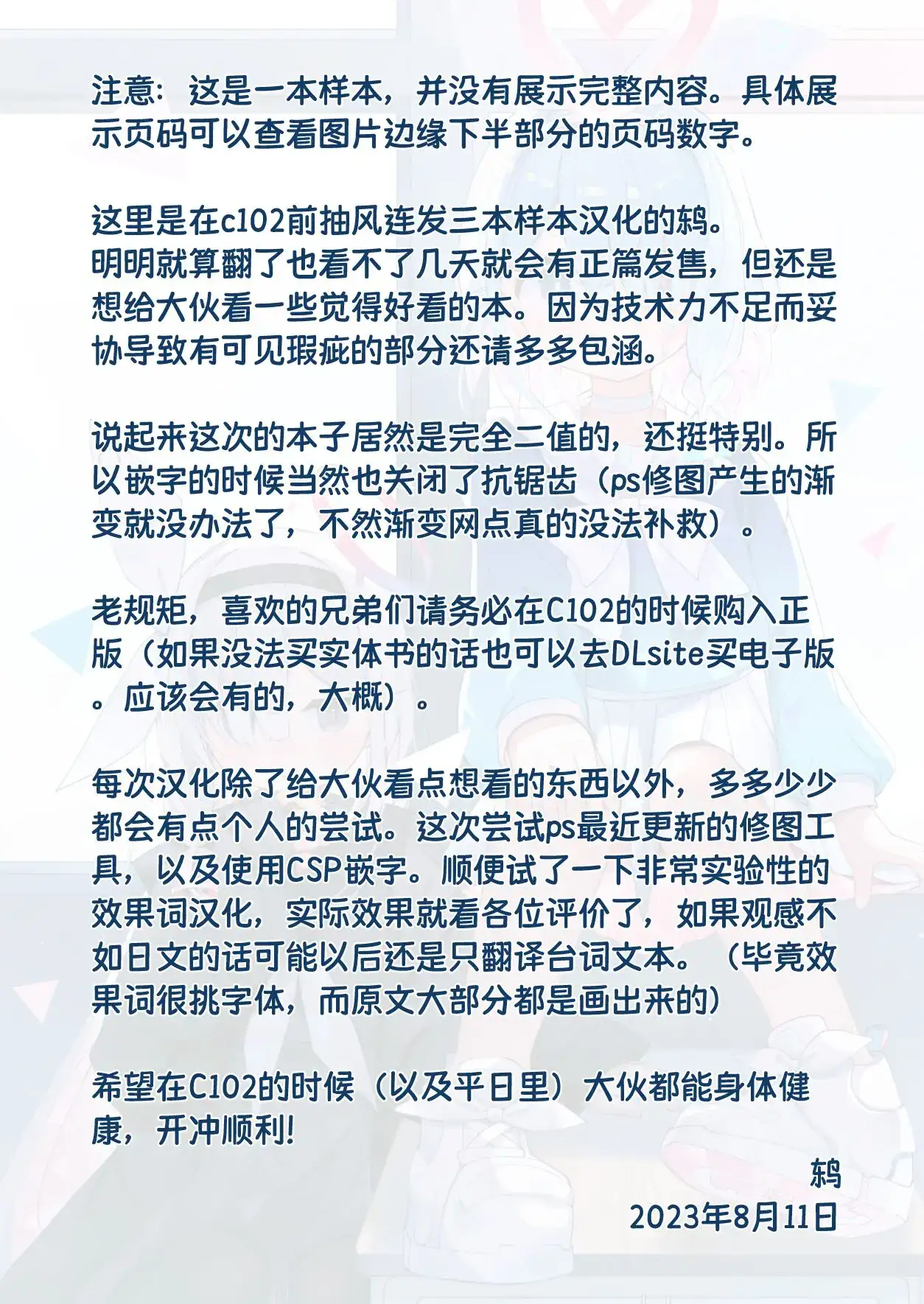 注意：这是一本样本，并没有展示完整内容。具体展示页码可以查看图片边缘下半部分的页码数字。

这里是在c102前抽风连发三本样本汉化的鸫。
明明就算翻了也看不了几天就会有正篇发售，但还是想给大伙看一些觉得好看的本。因为技术力不足而妥协导致有可见瑕疵的部分还请多多包涵。

说起来这次的本子居然是完全二值的，还挺特别。所以嵌字的时候当然也关闭了抗锯齿（ps修图产生的渐变就没办法了，不然渐变网点真的没法补救）。

老规矩，喜欢的兄弟们请务必在C102的时候购入正版（如果没法买实体书的话也可以去DLsite买电子版。应该会有的，大概）。

每次汉化除了给大伙看点想看的东西以外，多多少少都会有点个人的尝试。这次尝试ps最近更新的修图工具，以及使用CSP嵌字。顺便试了一下非常实验性的效果词汉化，实际效果就看各位评价了，如果观感不如日文的话可能以后还是只翻译台词文本。（毕竟效果词很挑字体，而原文大部分都是画出来的）

希望在C102的时候（以及平日里）大伙都能身体健康，开冲顺利!

鸫
2023年8月11日